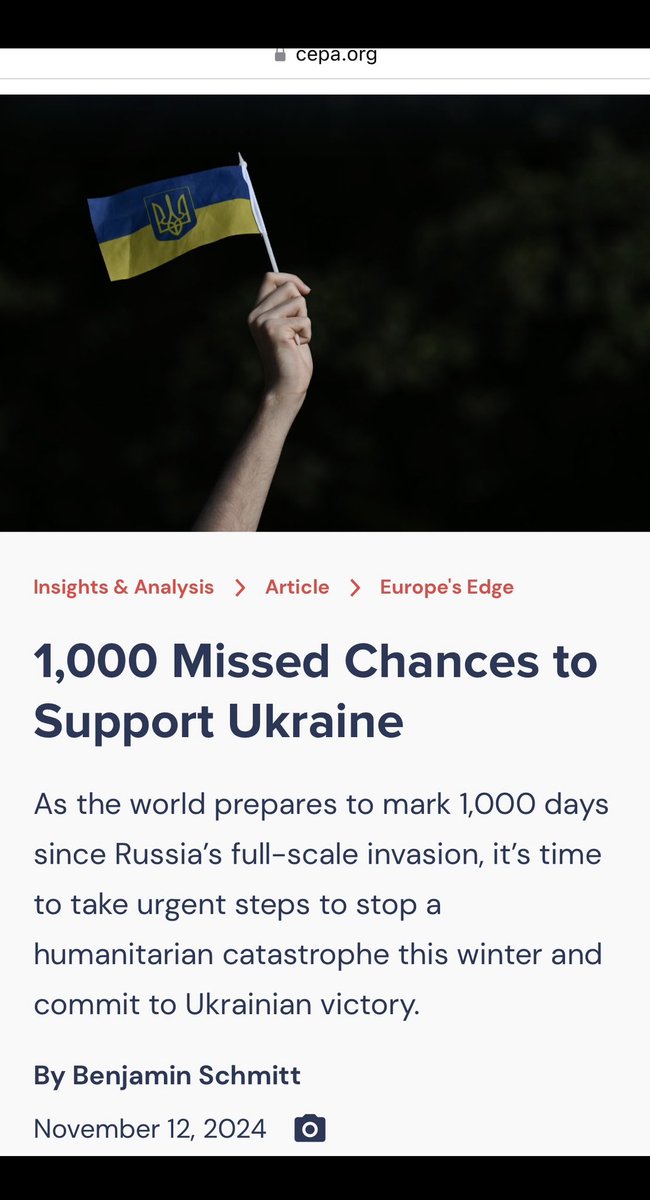 cepa.org

Insights & Analysis > Article > Europe's Edge

1,000 Missed Chances to Support Ukraine

As the world prepares to mark 1,000 days since Russia's full-scale invasion, it's time to take urgent steps to stop a humanitarian catastrophe this winter and commit to Ukrainian victory.

By Benjamin Schmitt

November 12, 2024